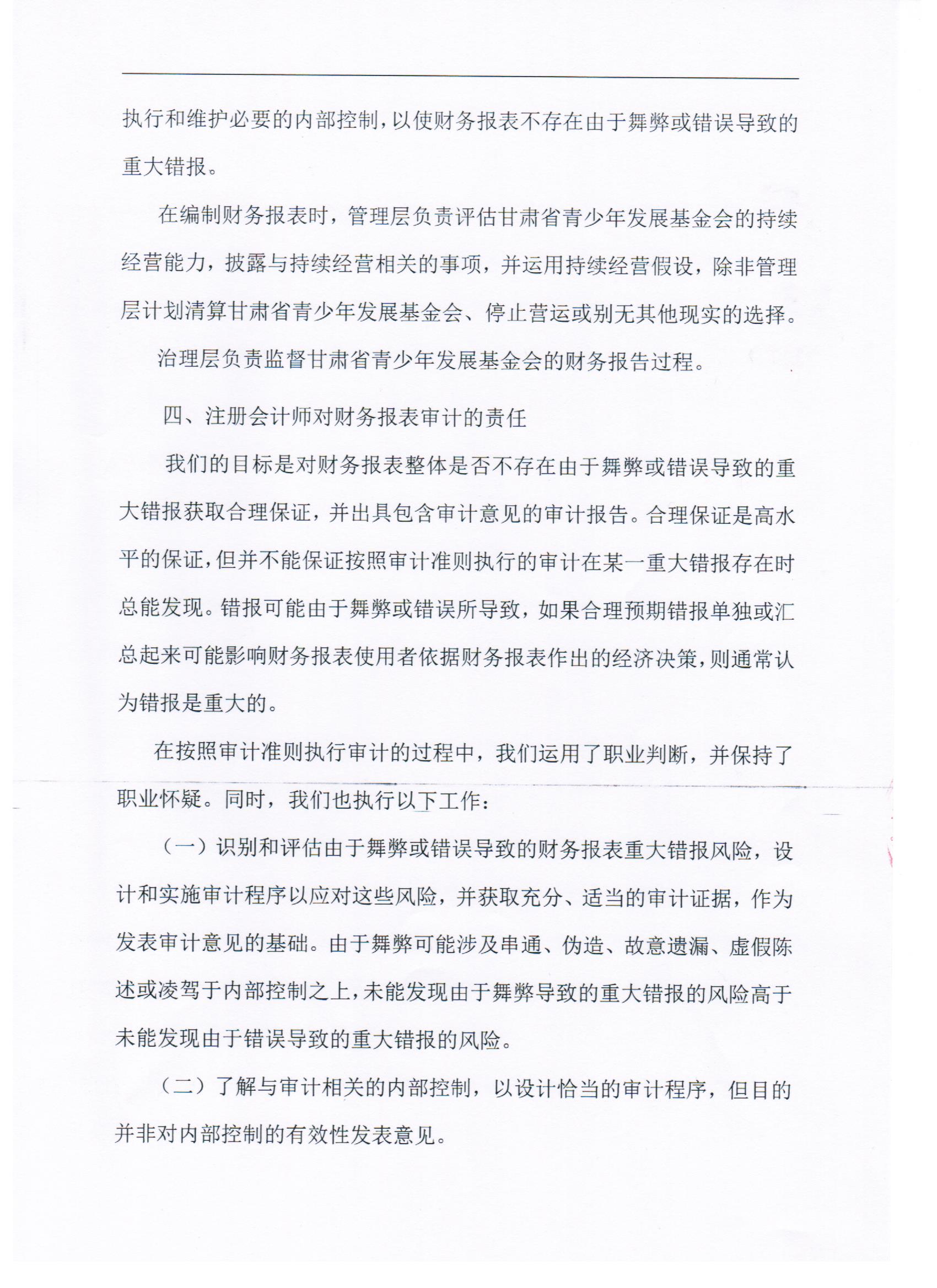 执行和维护必要的内部控制，以使财务报表不存在由于舞弊或错误导致的重大错报。

在编制财务报表时，管理层负责评估甘肃省青少年发展基金会的持续经营能力，披露与持续经营相关的事项，并运用持续经营假设，除非管理层计划清算甘肃省青少年发展基金会、停止营运或别无其他现实的选择。

治理层负责监督甘肃省青少年发展基金会的财务报告过程。

四、注册会计师对财务报表审计的责任

我们的目标是对财务报表整体是否不存在由于舞弊或错误导致的重大错报获取合理保证，并出具包含审计意见的审计报告。合理保证是高水平的保证，但并不能保证按照审计准则执行的审计在某一重大错报存在时总能发现。错报可能由于舞弊或错误所导致，如果合理预期错报单独或汇总起来可能影响财务报表使用者依据财务报表作出的经济决策，则通常认为错报是重大的。

在按照审计准则执行审计的过程中，我们运用了职业判断，并保持了职业怀疑。同时，我们也执行以下工作：

（一）识别和评估由于舞弊或错误导致的财务报表重大错报风险，设计和实施审计程序以应对这些风险，并获取充分、适当的审计证据，作为发表审计意见的基础。由于舞弊可能涉及串通、伪造、故意遗漏、虚假陈述或凌驾于内部控制之上，未能发现由于舞弊导致的重大错报的风险高于未能发现由于错误导致的重大错报的风险。

（二）了解与审计相关的内部控制，以设计恰当的审计程序，但目的并非对内部控制的有效性发表意见。